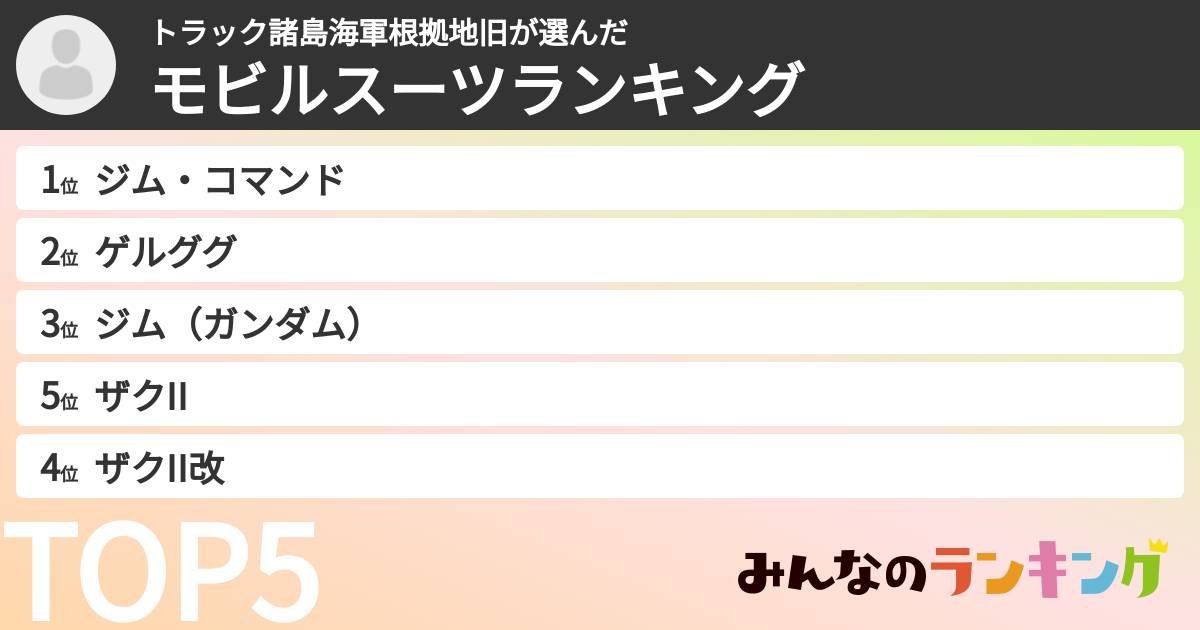 トラック諸島海軍根拠地旧が選んだ
モビルスーツランキング

1位 ジム・コマンド
2位 ゲルググ
3位 ジム（ガンダム）
5位 ザクII
4位 ザクII改

TOP5

みんなのランキング